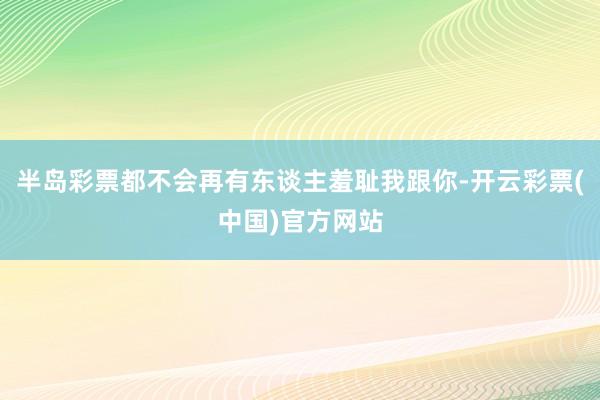 半岛彩票都不会再有东谈主羞耻我跟你-开云彩票(中国)官方网站